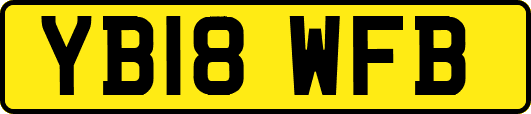 YB18 WFB